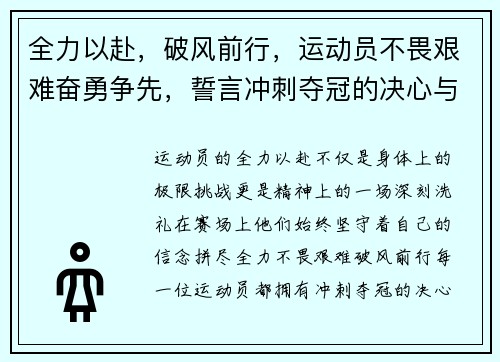 全力以赴，破风前行，运动员不畏艰难奋勇争先，誓言冲刺夺冠的决心与

运动员的全力以赴不仅是身体上的极限挑战更是精神上的一场深刻洗礼在赛场上他们始终坚守着自己的信念拼尽全力不畏艰难破风前行每一位运动员都拥有冲刺夺冠的决心